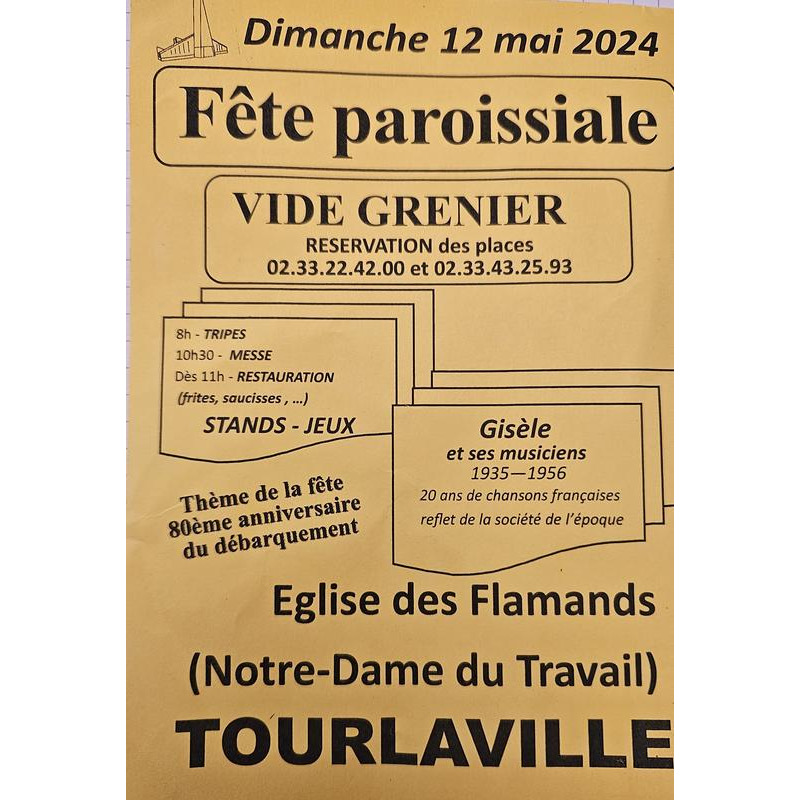 Dimanche 12 mai 2024

Fête paroissiale

VIDE GRENIER
RESERVATION des places
02.33.22.42.00 et 02.33.43.25.93

8h - TRIPES
10h30 - MESSE
Dès 11h - RESTAURATION
(frites, saucisses , ...)
STANDS - JEUX

Gisèle
et ses musiciens
1935—1956
20 ans de chansons françaises
reflet de la société de l'époque

Thème de la fête
80ème anniversaire
du débarquement

Eglise des Flamands

(Notre-Dame du Travail)

TOURLAVILLE